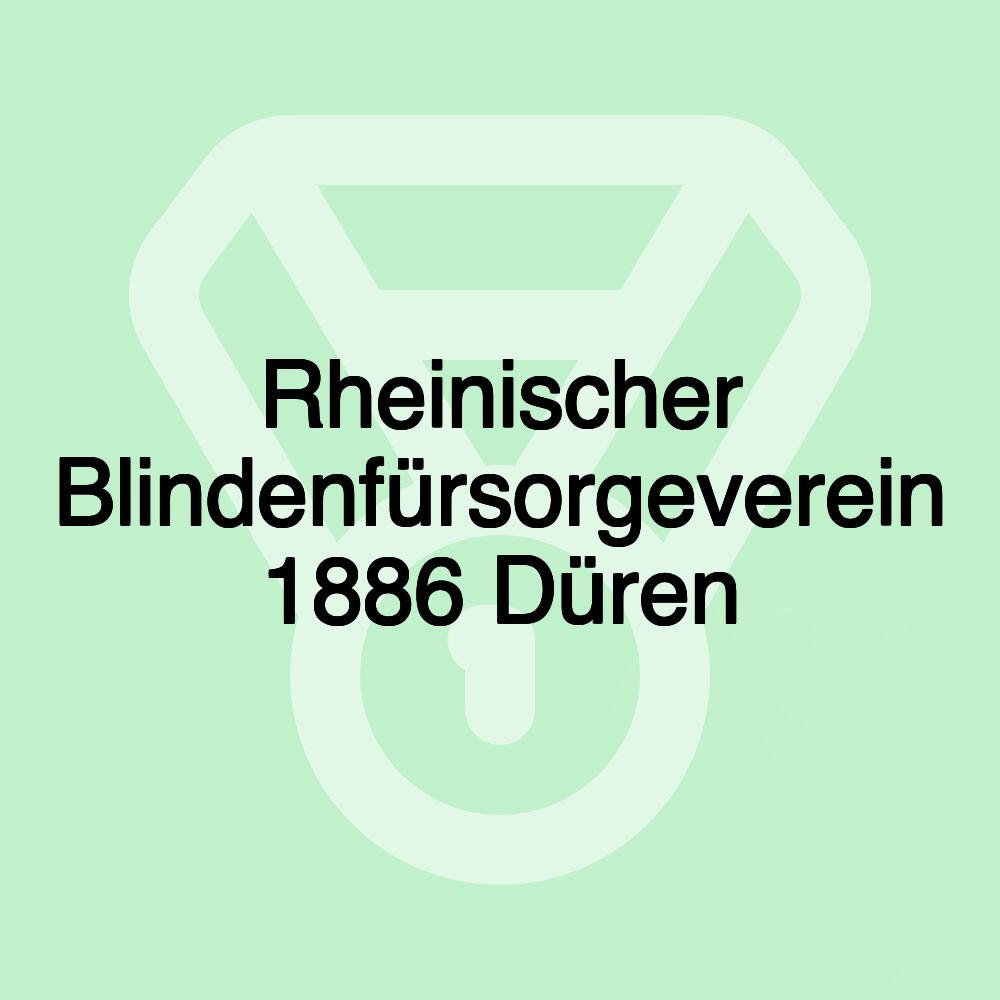 Rheinischer Blindenfürsorgeverein 1886 Düren